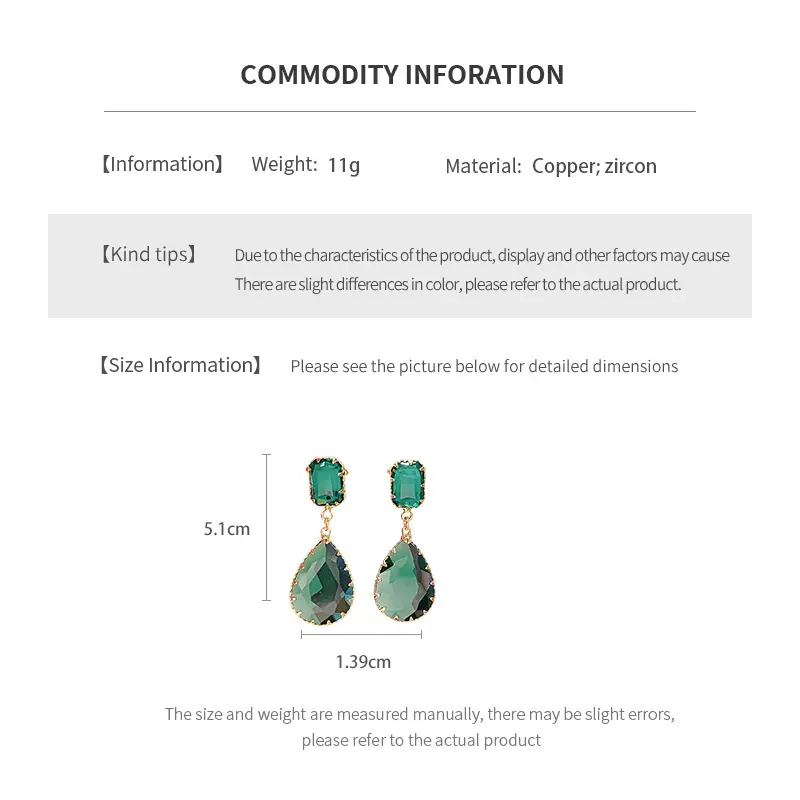 COMMODITY INFORATION

【Information】 Weight: 11g Material: Copper; zircon

【Kind tips】 Due to the characteristics of the product, display and other factors may cause There are slight differences in color, please refer to the actual product.

【Size Information】 Please see the picture below for detailed dimensions

5.1cm

1.39cm

The size and weight are measured manually, there may be slight errors, please refer to the actual product